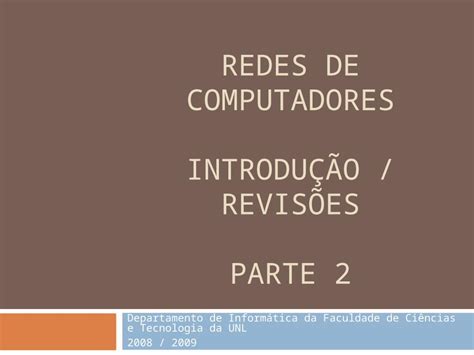 REDES DE COMPUTADORES

INTRODUÇÃO / REVISÕES

PARTE 2

Departamento de Informática da Faculdade de Ciências e Tecnologia da UNL
2008 / 2009